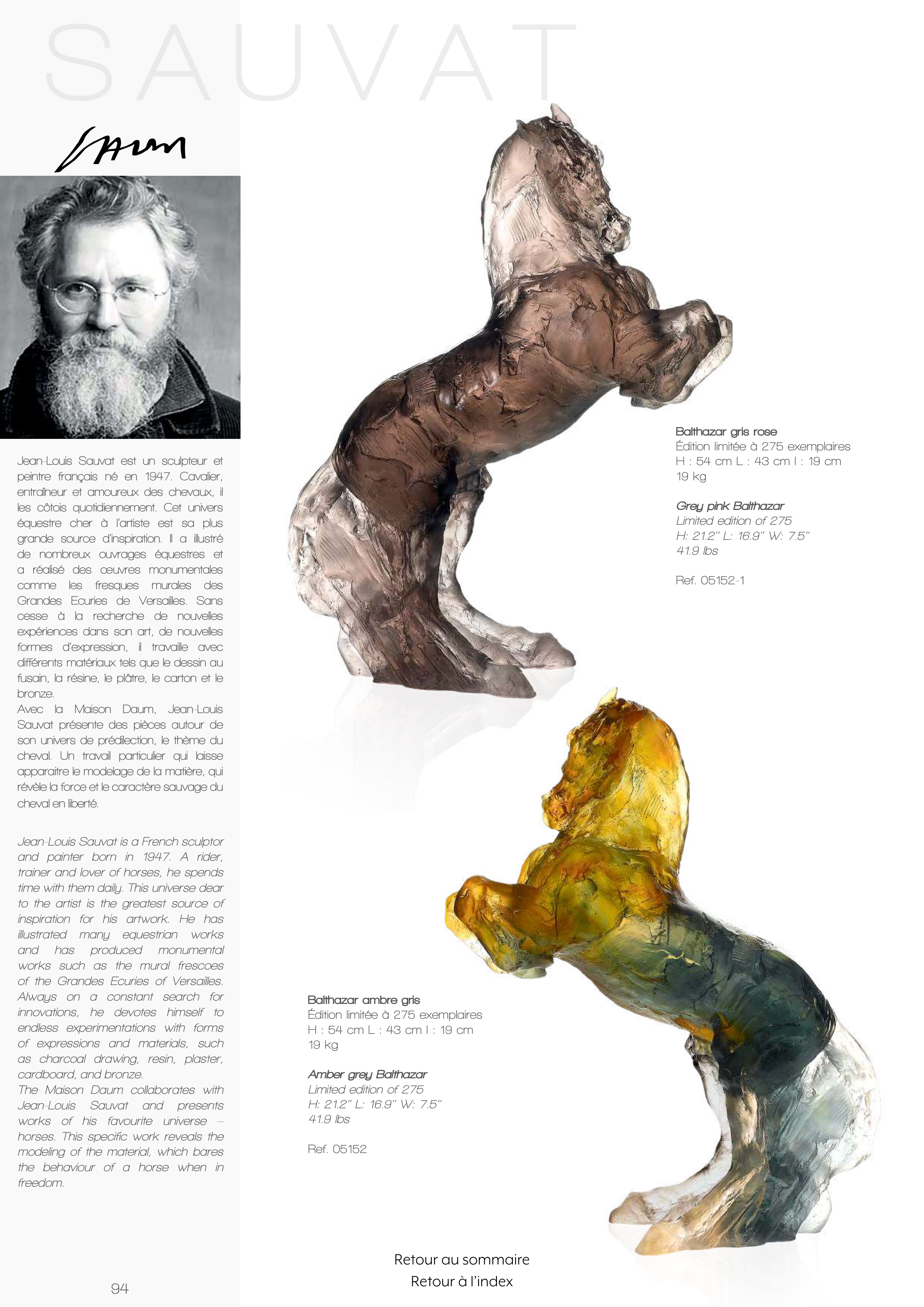 SAUVAT

Sauvat

Jean-Louis Sauvat est un sculpteur et peintre français né en 1947. Cavalier, entraîneur et amoureux des chevaux, il les côtois quotidiennement. Cet univers équestre cher à l'artiste est sa plus grande source d'inspiration. Il a illustré de nombreux ouvrages équestres et a réalisé des oeuvres monumentales comme les fresques murales des Grandes Ecuries de Versailles. Sans cesse à la recherche de nouvelles expériences dans son art, de nouvelles formes d'expression, il travaille avec différents matériaux tels que le dessin au fusain, la résine, le plâtre, le carton et le bronze.
Avec la Maison Daum, Jean-Louis Sauvat présente des pièces autour de son univers de prédilection, le thème du cheval. Un travail particulier qui laisse apparaitre le modelage de la matière, qui révèle la force et le caractère sauvage du cheval en liberté.

Jean-Louis Sauvat is a French sculptor and painter born in 1947. A rider, trainer and lover of horses, he spends time with them daily. This universe dear to the artist is the greatest source of inspiration for his artwork. He has illustrated many equestrian works and has produced monumental works such as the mural frescoes of the Grandes Ecuries of Versailles. Always on a constant search for innovations, he devotes himself to endless experimentations with forms of expressions and materials, such as charcoal drawing, resin, plaster, cardboard, and bronze.
The Maison Daum collaborates with Jean-Louis Sauvat and presents works of his favourite universe – horses. This specific work reveals the modeling of the material, which bares the behaviour of a horse when in freedom.

94

Balthazar gris rose
Édition limitée à 275 exemplaires
H : 54 cm L : 43 cm l : 19 cm
19 kg

Grey pink Balthazar
Limited edition of 275
H: 21.2" L: 16.9" W: 7.5"
41.9 lbs

Ref. 05152-1

Balthazar ambre gris
Édition limitée à 275 exemplaires
H : 54 cm L : 43 cm l : 19 cm
19 kg

Amber grey Balthazar
Limited edition of 275
H: 21.2" L: 16.9" W: 7.5"
41.9 lbs

Ref. 05152

Retour au sommaire
Retour à l'index